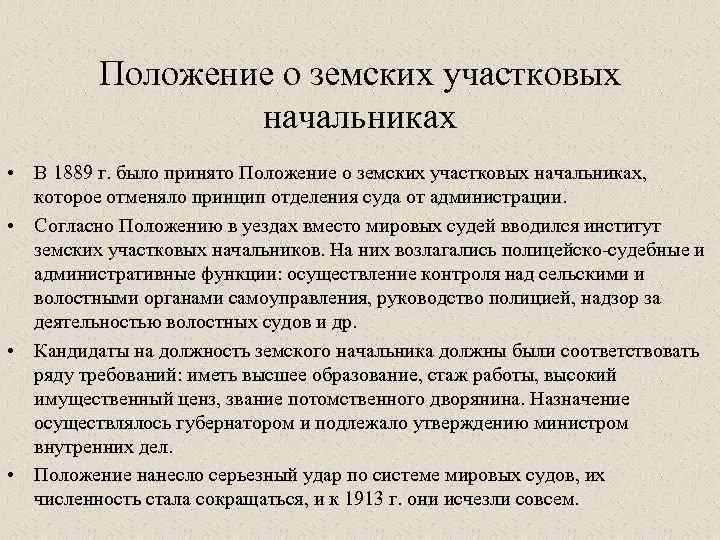 Положение о земских участковых начальниках

• В 1889 г. было принято Положение о земских участковых начальниках, которое отменяло принцип отделения суда от администрации.

• Согласно Положению в уездах вместо мировых судей вводился институт земских участковых начальников. На них возлагались полицейско-судебные и административные функции: осуществление контроля над сельскими и волостными органами самоуправления, руководство полицией, надзор за деятельностью волостных судов и др.

• Кандидаты на должность земского начальника должны были соответствовать ряду требований: иметь высшее образование, стаж работы, высокий имущественный ценз, звание потомственного дворянина. Назначение осуществлялось губернатором и подлежало утверждению министром внутренних дел.

• Положение нанесло серьезный удар по системе мировых судов, их численность стала сокращаться, и к 1913 г. они исчезли совсем.